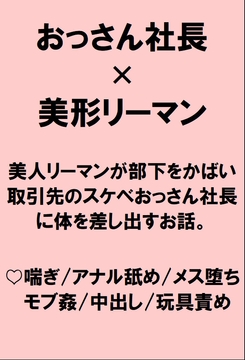 おっさん社長
×
美形リーマン

美人リーマンが部下をかばい取引先のスケベおっさん社長に体を差し出すお話。

♡喘ぎ/アナル舐め/メス堕ち
モブ姦/中出し/玩具責め